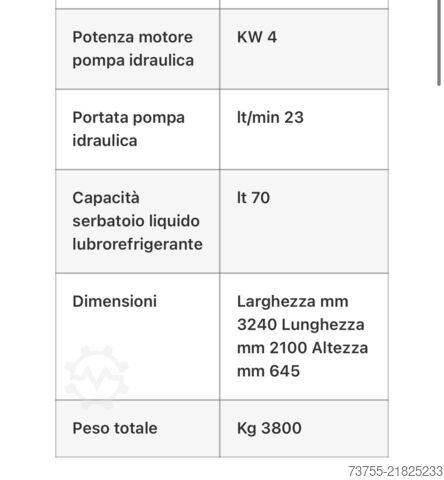 | | |
|---|---|
| Potenza motore pompa idraulica | KW 4 |
| Portata pompa idraulica | lt/min 23 |
| Capacità serbatoio liquido lubrorefrigerante | lt 70 |
| Dimensioni | Larghezza mm 3240 Lunghezza mm 2100 Altezza mm 645 |
| Peso totale | Kg 3800 |

73755-21825233